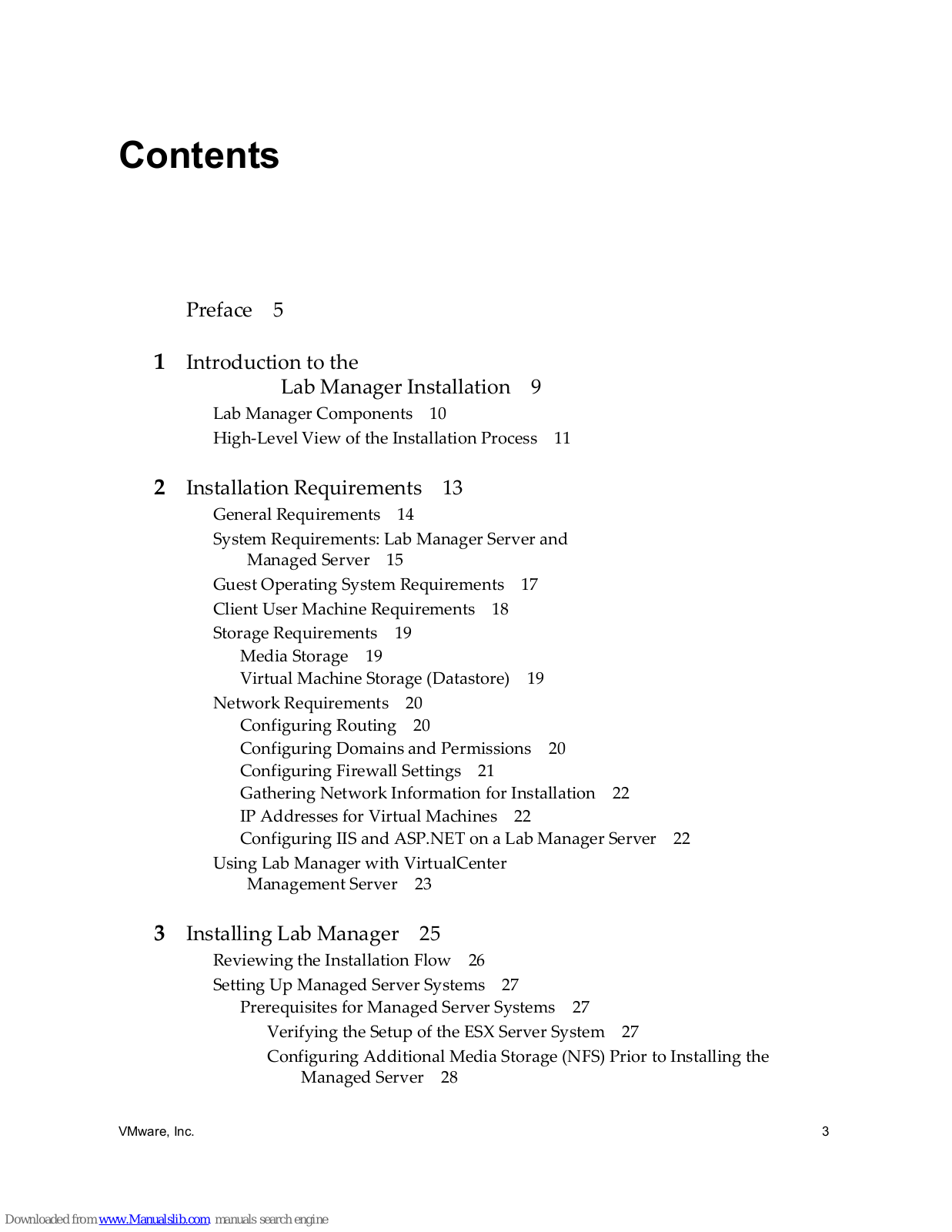 Contents

Preface 5

1 Introduction to the Lab Manager Installation 9
Lab Manager Components 10
High-Level View of the Installation Process 11

2 Installation Requirements 13
General Requirements 14
System Requirements: Lab Manager Server and Managed Server 15
Guest Operating System Requirements 17
Client User Machine Requirements 18
Storage Requirements 19
Media Storage 19
Virtual Machine Storage (Datastore) 19
Network Requirements 20
Configuring Routing 20
Configuring Domains and Permissions 20
Configuring Firewall Settings 21
Gathering Network Information for Installation 22
IP Addresses for Virtual Machines 22
Configuring IIS and ASP.NET on a Lab Manager Server 22
Using Lab Manager with VirtualCenter Management Server 23

3 Installing Lab Manager 25
Reviewing the Installation Flow 26
Setting Up Managed Server Systems 27
Prerequisites for Managed Server Systems 27
Verifying the Setup of the ESX Server System 27
Configuring Additional Media Storage (NFS) Prior to Installing the Managed Server 28

VMware, Inc. 3

Downloaded from www.Manualslib.com manuals search engine